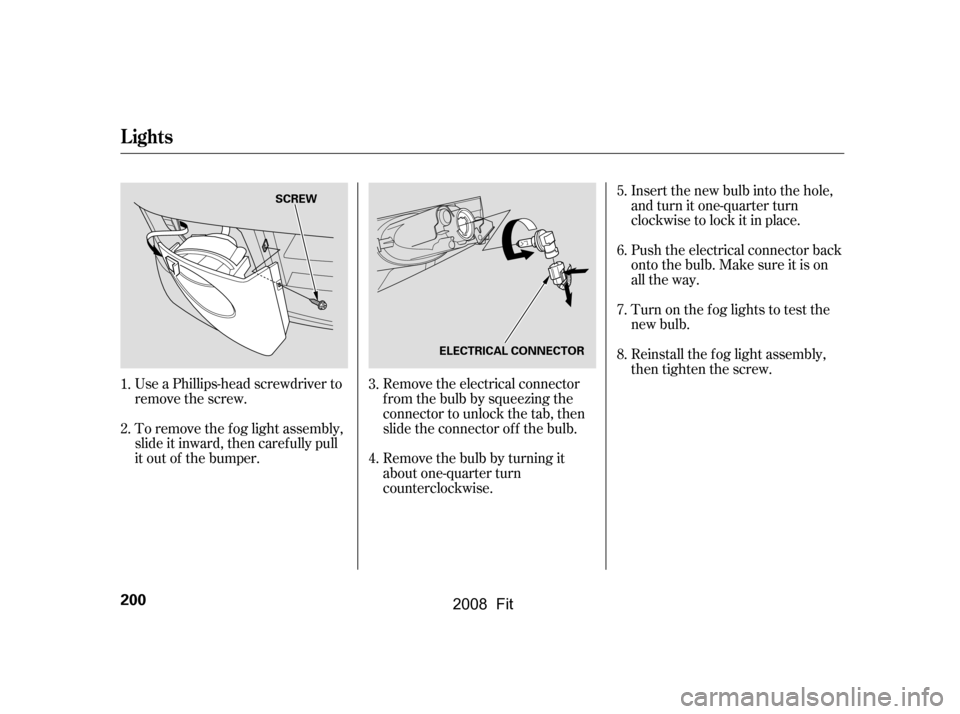 Lights

SCREW

1. Use a Phillips-head screwdriver to remove the screw.

2. To remove the fog light assembly, slide it inward, then carefully pull it out of the bumper.

ELECTRICAL CONNECTOR

3. Remove the electrical connector from the bulb by squeezing the connector to unlock the tab, then slide the connector off the bulb.

4. Remove the bulb by turning it about one-quarter turn counterclockwise.

5. Insert the new bulb into the hole, and turn it one-quarter turn clockwise to lock it in place.

6. Push the electrical connector back onto the bulb. Make sure it is on all the way.

7. Turn on the fog lights to test the new bulb.

8. Reinstall the fog light assembly, then tighten the screw.

200

2008 Fit

carmanualsonline.info